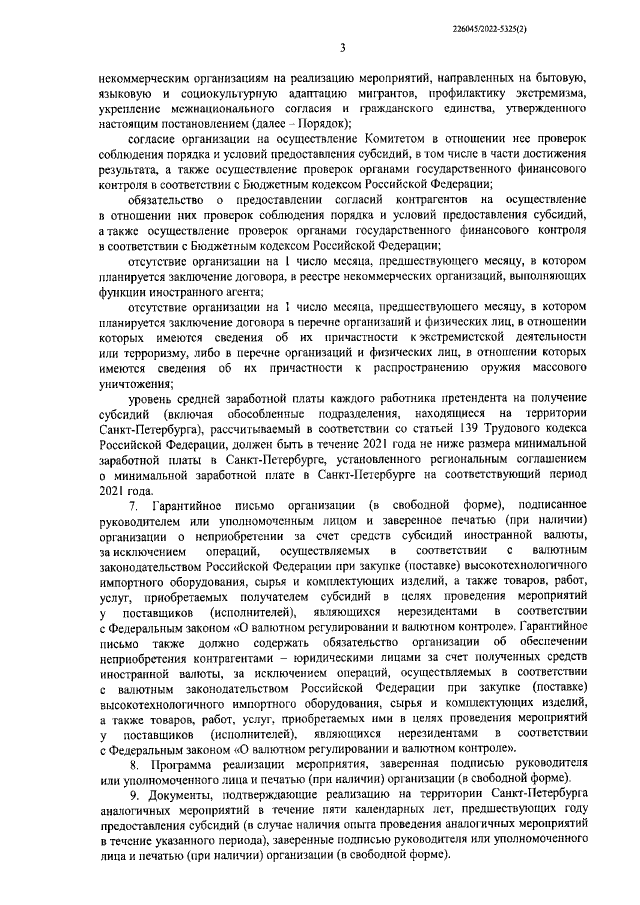 226045/2022-5325(2)

3

некоммерческим организациям на реализацию мероприятий, направленных на бытовую, языковую и социокультурную адаптацию мигрантов, профилактику экстремизма, укрепление межнационального согласия и гражданского единства, утвержденного настоящим постановлением (далее – Порядок);

согласие организации на осуществление Комитетом в отношении нее проверок соблюдения порядка и условий предоставления субсидий, в том числе в части достижения результата, а также осуществление проверок органами государственного финансового контроля в соответствии с Бюджетным кодексом Российской Федерации;

обязательство о предоставлении согласий контрагентов на осуществление в отношении них проверок соблюдения порядка и условий предоставления субсидий, а также осуществление проверок органами государственного финансового контроля в соответствии с Бюджетным кодексом Российской Федерации;

отсутствие организации на 1 число месяца, предшествующего месяцу, в котором планируется заключение договора, в реестре некоммерческих организаций, выполняющих функции иностранного агента;

отсутствие организации на 1 число месяца, предшествующего месяцу, в котором планируется заключение договора в перечне организаций и физических лиц, в отношении которых имеются сведения об их причастности к экстремистской деятельности или терроризму, либо в перечне организаций и физических лиц, в отношении которых имеются сведения об их причастности к распространению оружия массового уничтожения;

уровень средней заработной платы каждого работника претендента на получение субсидий (включая обособленные подразделения, находящиеся на территории Санкт-Петербурга), рассчитываемый в соответствии со статьей 139 Трудового кодекса Российской Федерации, должен быть в течение 2021 года не ниже размера минимальной заработной платы в Санкт-Петербурге, установленного региональным соглашением о минимальной заработной плате в Санкт-Петербурге на соответствующий период 2021 года.

7. Гарантийное письмо организации (в свободной форме), подписанное руководителем или уполномоченным лицом и заверенное печатью (при наличии) организации о неприобретении за счет средств субсидий иностранной валюты, за исключением операций, осуществляемых в соответствии с валютным законодательством Российской Федерации при закупке (поставке) высокотехнологичного импортного оборудования, сырья и комплектующих изделий, а также товаров, работ, услуг, приобретаемых получателем субсидий в целях проведения мероприятий у поставщиков (исполнителей), являющихся нерезидентами в соответствии с Федеральным законом «О валютном регулировании и валютном контроле». Гарантийное письмо также должно содержать обязательство организации об обеспечении неприобретения контрагентами – юридическими лицами за счет полученных средств иностранной валюты, за исключением операций, осуществляемых в соответствии с валютным законодательством Российской Федерации при закупке (поставке) высокотехнологичного импортного оборудования, сырья и комплектующих изделий, а также товаров, работ, услуг, приобретаемых ими в целях проведения мероприятий у поставщиков (исполнителей), являющихся нерезидентами в соответствии с Федеральным законом «О валютном регулировании и валютном контроле».

8. Программа реализации мероприятия, заверенная подписью руководителя или уполномоченного лица и печатью (при наличии) организации (в свободной форме).

9. Документы, подтверждающие реализацию на территории Санкт-Петербурга аналогичных мероприятий в течение пяти календарных лет, предшествующих году предоставления субсидий (в случае наличия опыта проведения аналогичных мероприятий в течение указанного периода), заверенные подписью руководителя или уполномоченного лица и печатью (при наличии) организации (в свободной форме).